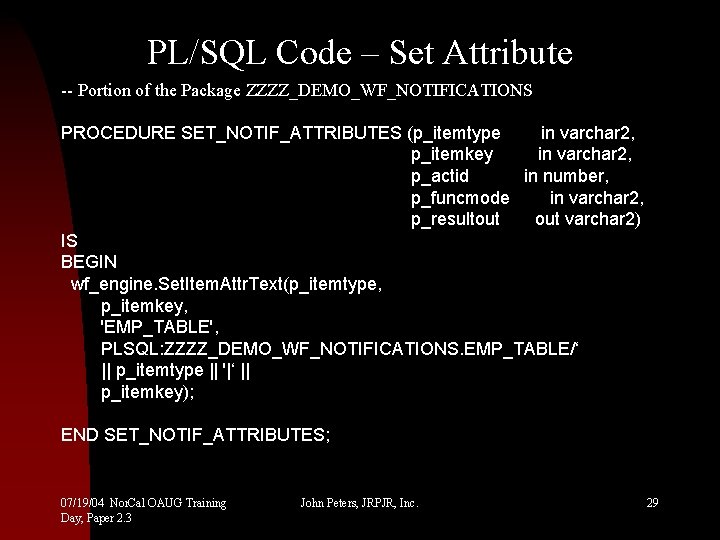 PL/SQL Code – Set Attribute

-- Portion of the Package ZZZZ_DEMO_WF_NOTIFICATIONS

PROCEDURE SET_NOTIF_ATTRIBUTES (p_itemtype in varchar2,
p_itemkey in varchar2,
p_actid in number,
p_funcmode in varchar2,
p_resultout out varchar2)
IS
BEGIN
wf_engine.SetItemAttrText(p_itemtype,
p_itemkey,
'EMP_TABLE',
PLSQL:ZZZZ_DEMO_WF_NOTIFICATIONS.EMP_TABLE/'
|| p_itemtype || '|' ||
p_itemkey);

END SET_NOTIF_ATTRIBUTES;

07/19/04 NorCal OAUG Training Day, Paper 2.3

John Peters, JRPJR, Inc.

29